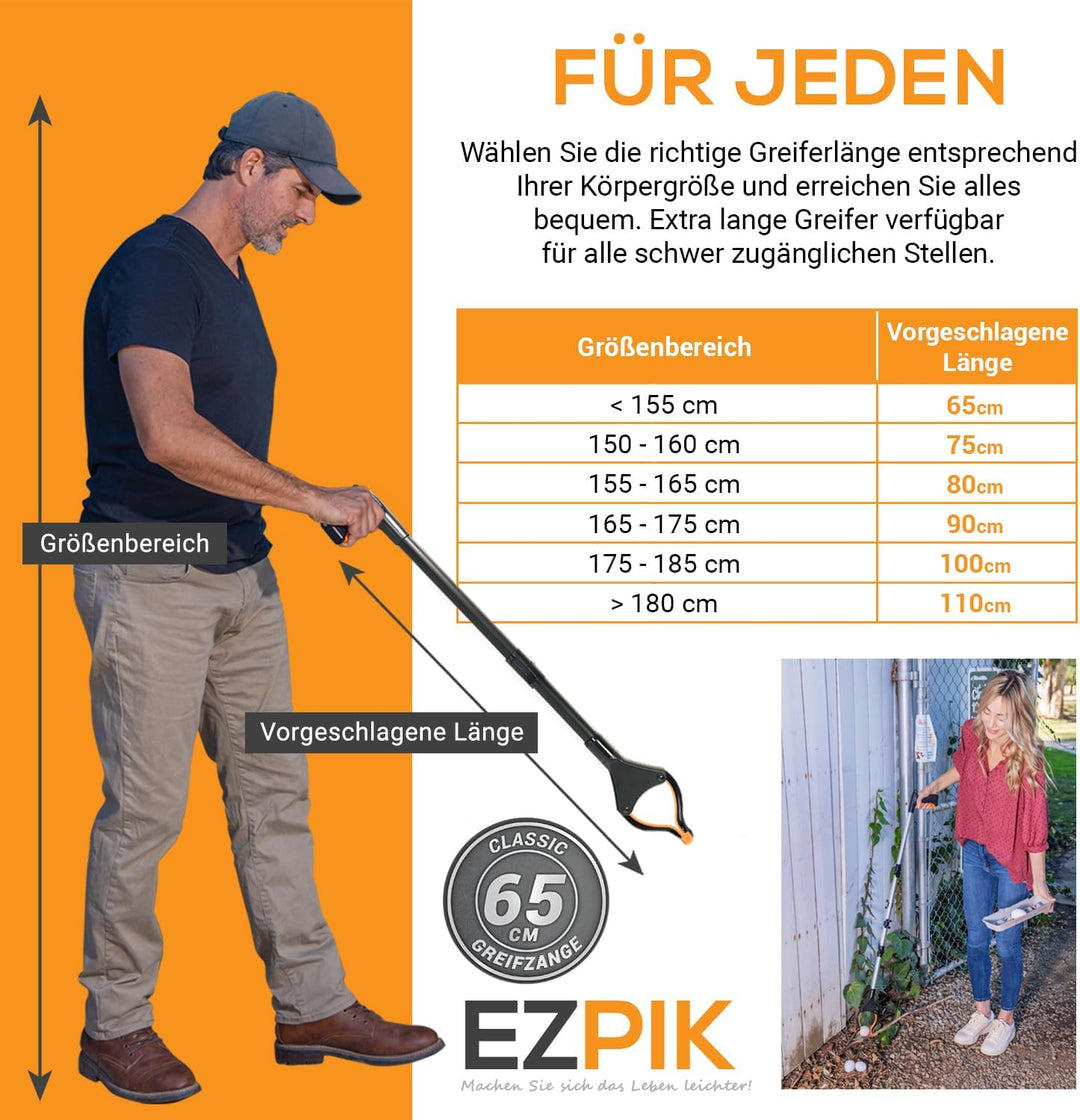 FÜR JEDEN

Wählen Sie die richtige Greiferlänge entsprechend Ihrer Körpergröße und erreichen Sie alles bequem. Extra lange Greifer verfügbar für alle schwer zugänglichen Stellen.

| Größenbereich | Vorgeschlagene Länge |
|---|---|
| < 155 cm | 65cm |
| 150 - 160 cm | 75cm |
| 155 - 165 cm | 80cm |
| 165 - 175 cm | 90cm |
| 175 - 185 cm | 100cm |
| > 180 cm | 110cm |

Größenbereich

Vorgeschlagene Länge

CLASSIC
65
CM
GREIFZANGE

EZPIK
Machen Sie sich das Leben leichter!